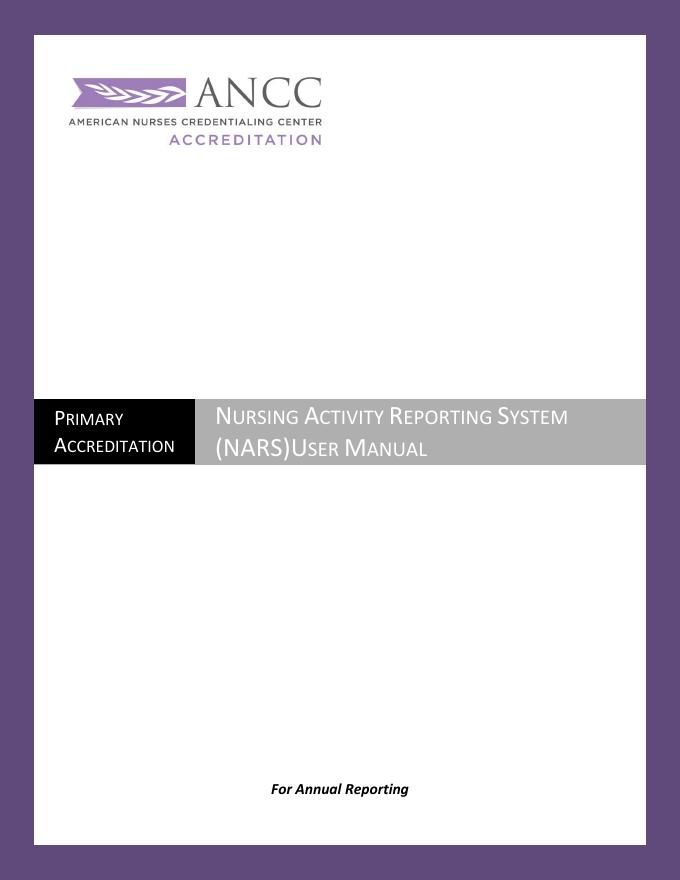 ANCC
AMERICAN NURSES CREDENTIALING CENTER
ACCREDITATION

PRIMARY ACCREDITATION

NURSING ACTIVITY REPORTING SYSTEM (NARS)USER MANUAL

For Annual Reporting